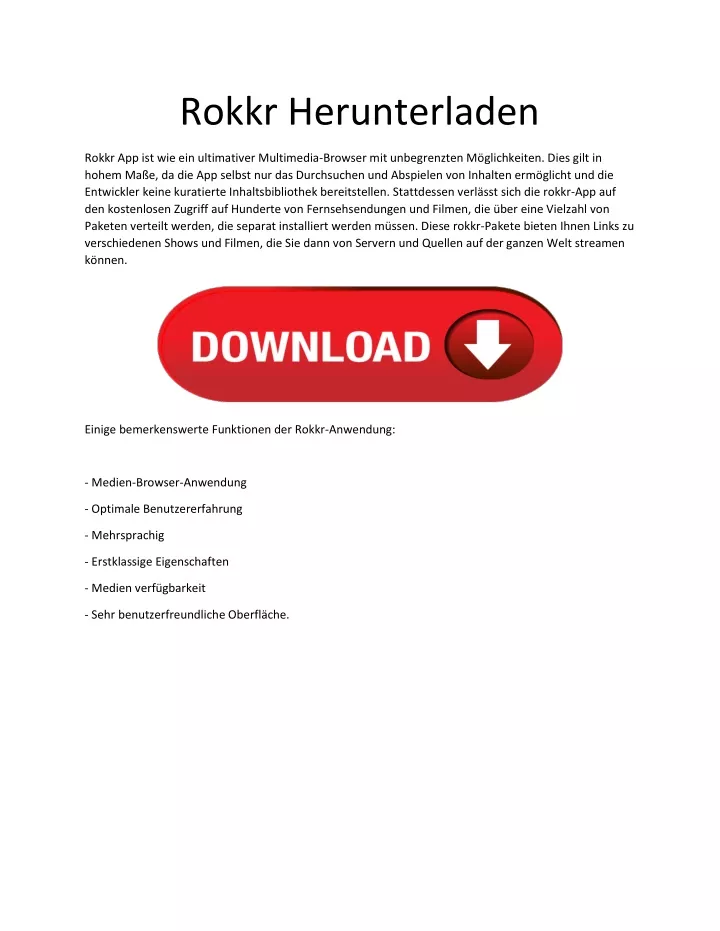 Rokkr Herunterladen

Rokkr App ist wie ein ultimativer Multimedia-Browser mit unbegrenzten Möglichkeiten. Dies gilt in hohem Maße, da die App selbst nur das Durchsuchen und Abspielen von Inhalten ermöglicht und die Entwickler keine kuratierte Inhaltsbibliothek bereitstellen. Stattdessen verlässt sich die rokkr-App auf den kostenlosen Zugriff auf Hunderte von Fernsehsendungen und Filmen, die über eine Vielzahl von Paketen verteilt werden, die separat installiert werden müssen. Diese rokkr-Pakete bieten Ihnen Links zu verschiedenen Shows und Filmen, die Sie dann von Servern und Quellen auf der ganzen Welt streamen können.

DOWNLOAD

Einige bemerkenswerte Funktionen der Rokkr-Anwendung:

- Medien-Browser-Anwendung

- Optimale Benutzererfahrung

- Mehrsprachig

- Erstklassige Eigenschaften

- Medien verfügbarkeit

- Sehr benutzerfreundliche Oberfläche.